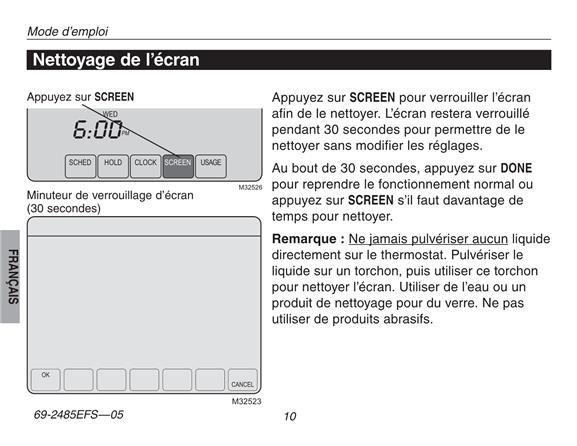 Mode d'emploi

Nettoyage de l'écran

Appuyez sur SCREEN

WED
6:00 PM

SCHED HOLD CLOCK SCREEN USAGE

M32526

Minuteur de verrouillage d'écran (30 secondes)

OK CANCEL

M32523

FRANÇAIS

Appuyez sur SCREEN pour verrouiller l'écran afin de le nettoyer. L'écran restera verrouillé pendant 30 secondes pour permettre de le nettoyer sans modifier les réglages.

Au bout de 30 secondes, appuyez sur DONE pour reprendre le fonctionnement normal ou appuyez sur SCREEN s'il faut davantage de temps pour nettoyer.

Remarque : Ne jamais pulvériser aucun liquide directement sur le thermostat. Pulvériser le liquide sur un torchon, puis utiliser ce torchon pour nettoyer l'écran. Utiliser de l'eau ou un produit de nettoyage pour du verre. Ne pas utiliser de produits abrasifs.

69-2485EFS—05

10